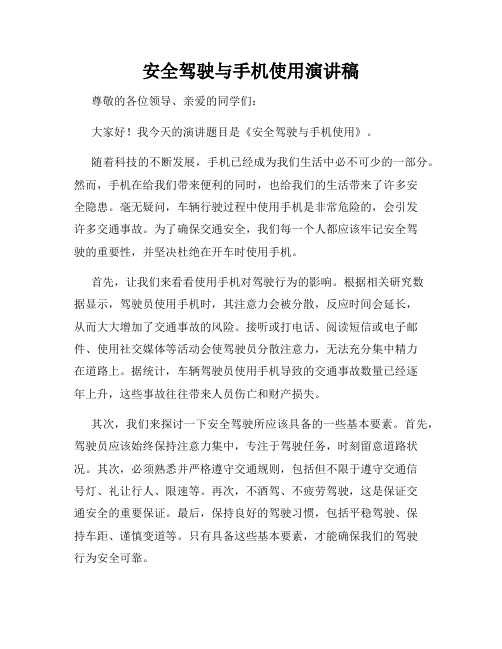 安全驾驶与手机使用演讲稿

尊敬的各位领导、亲爱的同学们：

大家好！我今天的演讲题目是《安全驾驶与手机使用》。

随着科技的不断发展，手机已经成为我们生活中必不可少的一部分。然而，手机在给我们带来便利的同时，也给我们的生活带来了许多安全隐患。毫无疑问，车辆行驶过程中使用手机是非常危险的，会引发许多交通事故。为了确保交通安全，我们每一个人都应该牢记安全驾驶的重要性，并坚决杜绝在开车时使用手机。

首先，让我们来看看使用手机对驾驶行为的影响。根据相关研究数据显示，驾驶员使用手机时，其注意力会被分散，反应时间会延长，从而大大增加了交通事故的风险。接听或打电话、阅读短信或电子邮件、使用社交媒体等活动会使驾驶员分散注意力，无法充分集中精力在道路上。据统计，车辆驾驶员使用手机导致的交通事故数量已经逐年上升，这些事故往往带来人员伤亡和财产损失。

其次，我们来探讨一下安全驾驶所应该具备的一些基本要素。首先，驾驶员应该始终保持注意力集中，专注于驾驶任务，时刻留意道路状况。其次，必须熟悉并严格遵守交通规则，包括但不限于遵守交通信号灯、礼让行人、限速等。再次，不酒驾、不疲劳驾驶，这是保证交通安全的重要保证。最后，保持良好的驾驶习惯，包括平稳驾驶、保持车距、谨慎变道等。只有具备这些基本要素，才能确保我们的驾驶行为安全可靠。